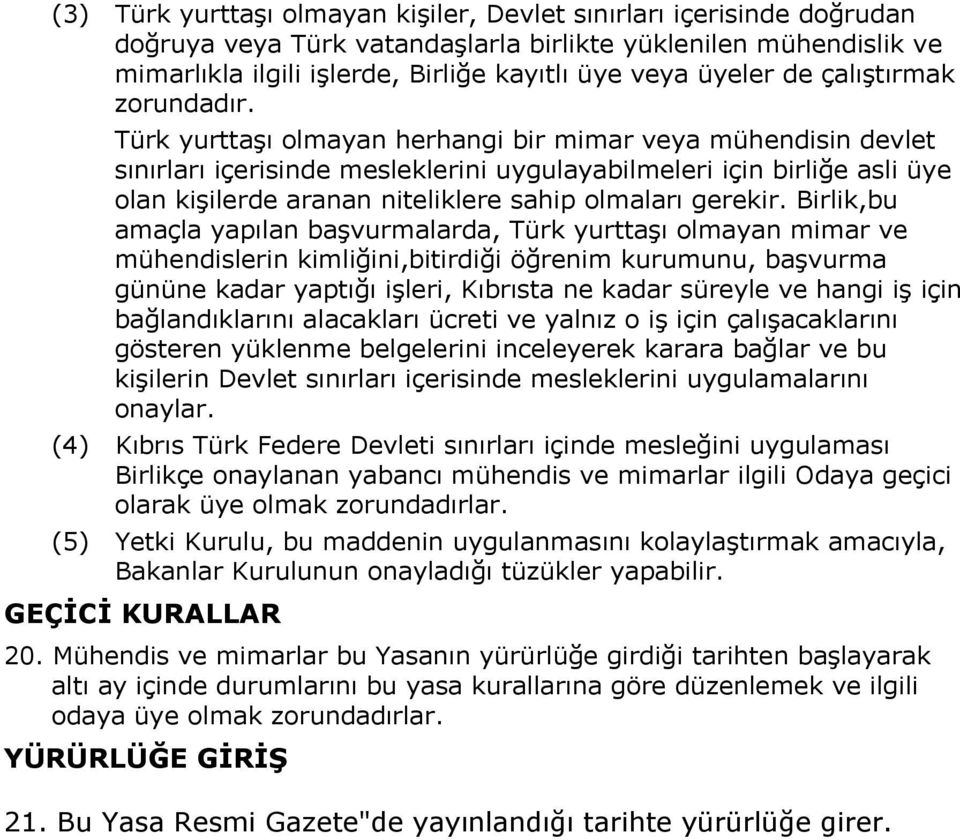 (3) Türk yurttaşı olmayan kişiler, Devlet sınırları içerisinde doğrudan doğruya veya Türk vatandaşlarla birlikte yüklenilen mühendislik ve mimarlıkla ilgili işlerde, Birliğe kayıtlı üye veya üyeler de çalıştırmak zorundadır.

Türk yurttaşı olmayan herhangi bir mimar veya mühendisin devlet sınırları içerisinde mesleklerini uygulayabilmeleri için birliğe asli üye olan kişilerde aranan niteliklere sahip olmaları gerekir. Birlik,bu amaçla yapılan başvurmalarda, Türk yurttaşı olmayan mimar ve mühendislerin kimliğini,bitirdiği öğrenim kurumunu, başvurma gününe kadar yaptığı işleri, Kıbrısta ne kadar süreyle ve hangi iş için bağlandıklarını alacakları ücreti ve yalnız o iş için çalışacaklarını gösteren yüklenme belgelerini inceleyerek karara bağlar ve bu kişilerin Devlet sınırları içerisinde mesleklerini uygulamalarını onaylar.

(4) Kıbrıs Türk Federe Devleti sınırları içinde mesleğini uygulaması Birlikçe onaylanan yabancı mühendis ve mimarlar ilgili Odaya geçici olarak üye olmak zorundadırlar.

(5) Yetki Kurulu, bu maddenin uygulanmasını kolaylaştırmak amacıyla, Bakanlar Kurulunun onayladığı tüzükler yapabilir.

GEÇİCİ KURALLAR

20. Mühendis ve mimarlar bu Yasanın yürürlüğe girdiği tarihten başlayarak altı ay içinde durumlarını bu yasa kurallarına göre düzenlemek ve ilgili odaya üye olmak zorundadırlar.

YÜRÜRLÜĞE GİRİŞ

21. Bu Yasa Resmi Gazete"de yayınlandığı tarihte yürürlüğe girer.